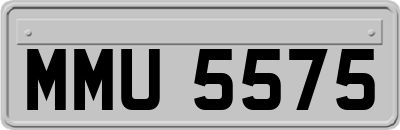 MMU 5575